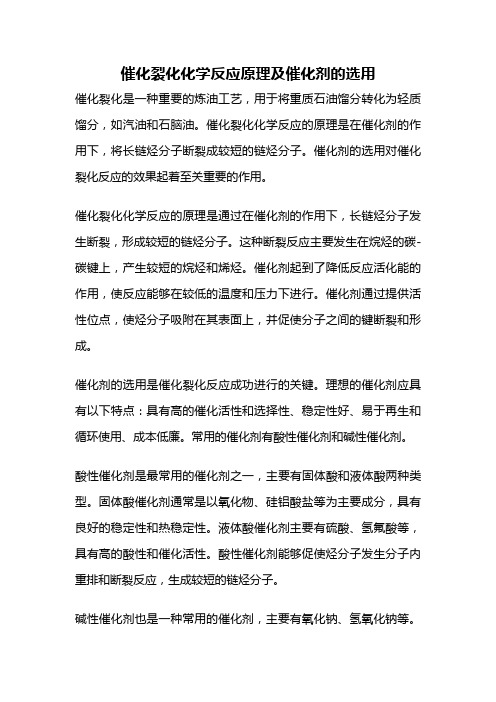 催化裂化化学反应原理及催化剂的选用

催化裂化是一种重要的炼油工艺，用于将重质石油馏分转化为轻质馏分，如汽油和石脑油。催化裂化化学反应的原理是在催化剂的作用下，将长链烃分子断裂成较短的链烃分子。催化剂的选用对催化裂化反应的效果起着至关重要的作用。

催化裂化化学反应的原理是通过在催化剂的作用下，长链烃分子发生断裂，形成较短的链烃分子。这种断裂反应主要发生在烷烃的碳-碳键上，产生较短的烷烃和烯烃。催化剂起到了降低反应活化能的作用，使反应能够在较低的温度和压力下进行。催化剂通过提供活性位点，使烃分子吸附在其表面上，并促使分子之间的键断裂和形成。

催化剂的选用是催化裂化反应成功进行的关键。理想的催化剂应具有以下特点：具有高的催化活性和选择性、稳定性好、易于再生和循环使用、成本低廉。常用的催化剂有酸性催化剂和碱性催化剂。

酸性催化剂是最常用的催化剂之一，主要有固体酸和液体酸两种类型。固体酸催化剂通常是以氧化物、硅铝酸盐等为主要成分，具有良好的稳定性和热稳定性。液体酸催化剂主要有硫酸、氢氟酸等，具有高的酸性和催化活性。酸性催化剂能够促使烃分子发生分子内重排和断裂反应，生成较短的链烃分子。

碱性催化剂也是一种常用的催化剂，主要有氧化钠、氢氧化钠等。